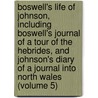 boswell's life of johnson, including boswell's journal of a tour of the hebrides, and johnson's diary of a journal into north wales (volume 5)